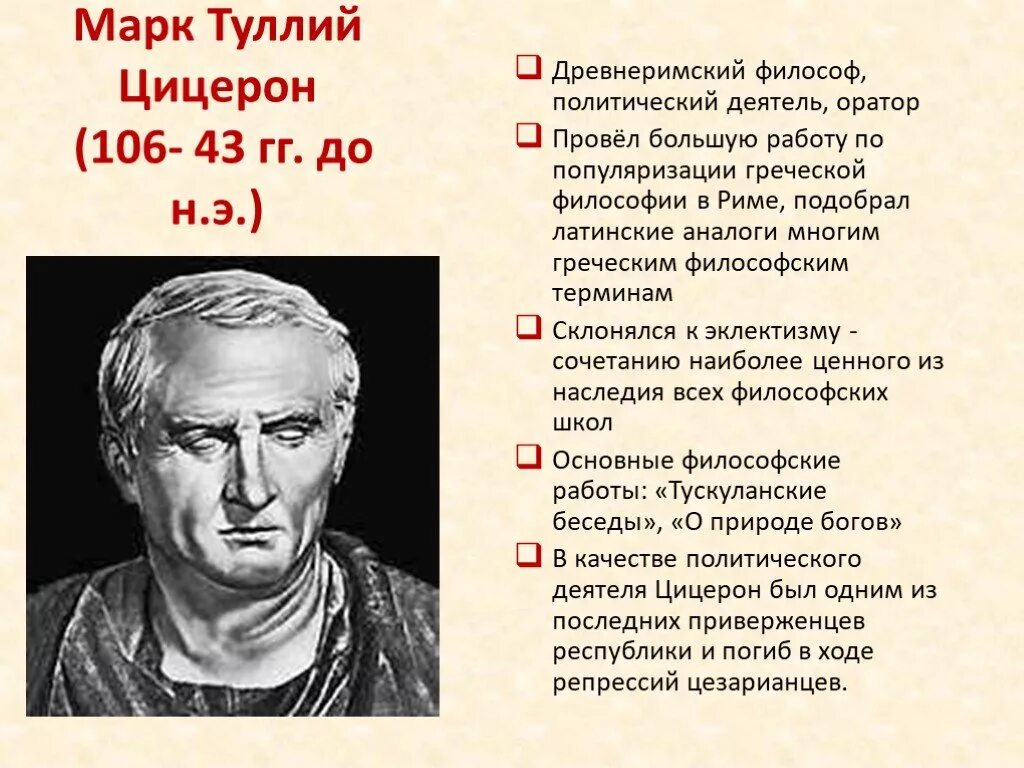 Марк Туллий Цицерон (106- 43 гг. до н.э.)

☐ Древнеримский философ, политический деятель, оратор

☐ Провёл большую работу по популяризации греческой философии в Риме, подобрал латинские аналоги многим греческим философским терминам

☐ Склонялся к эклектизму - сочетанию наиболее ценного из наследия всех философских школ

☐ Основные философские работы: «Тускуланские беседы», «О природе богов»

☐ В качестве политического деятеля Цицерон был одним из последних приверженцев республики и погиб в ходе репрессий цезарианцев.